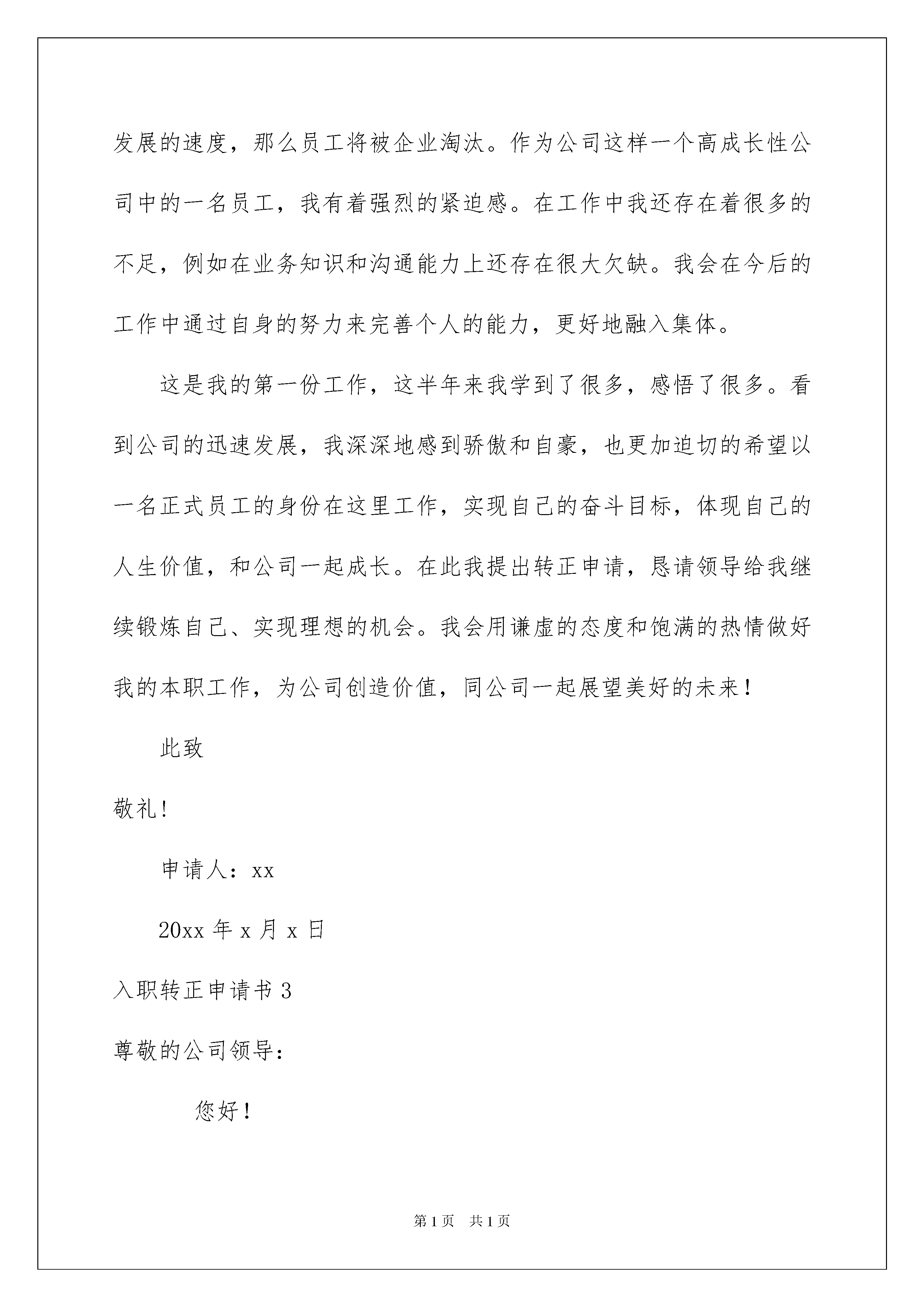 发展的速度，那么员工将被企业淘汰。作为公司这样一个高成长性公司中的一名员工，我有着强烈的紧迫感。在工作中我还存在着很多的不足，例如在业务知识和沟通能力上还存在很大欠缺。我会在今后的工作中通过自身的努力来完善个人的能力，更好地融入集体。

这是我的第一份工作，这半年来我学到了很多，感悟了很多。看到公司的迅速发展，我深深地感到骄傲和自豪，也更加迫切的希望以一名正式员工的身份在这里工作，实现自己的奋斗目标，体现自己的人生价值，和公司一起成长。在此我提出转正申请，恳请领导给我继续锻炼自己、实现理想的机会。我会用谦虚的态度和饱满的热情做好我的本职工作，为公司创造价值，同公司一起展望美好的未来！

此致

敬礼!

申请人：xx

20xx 年 x 月 x 日

入职转正申请书 3

尊敬的公司领导：

您好！

第 1 页 共 1 页